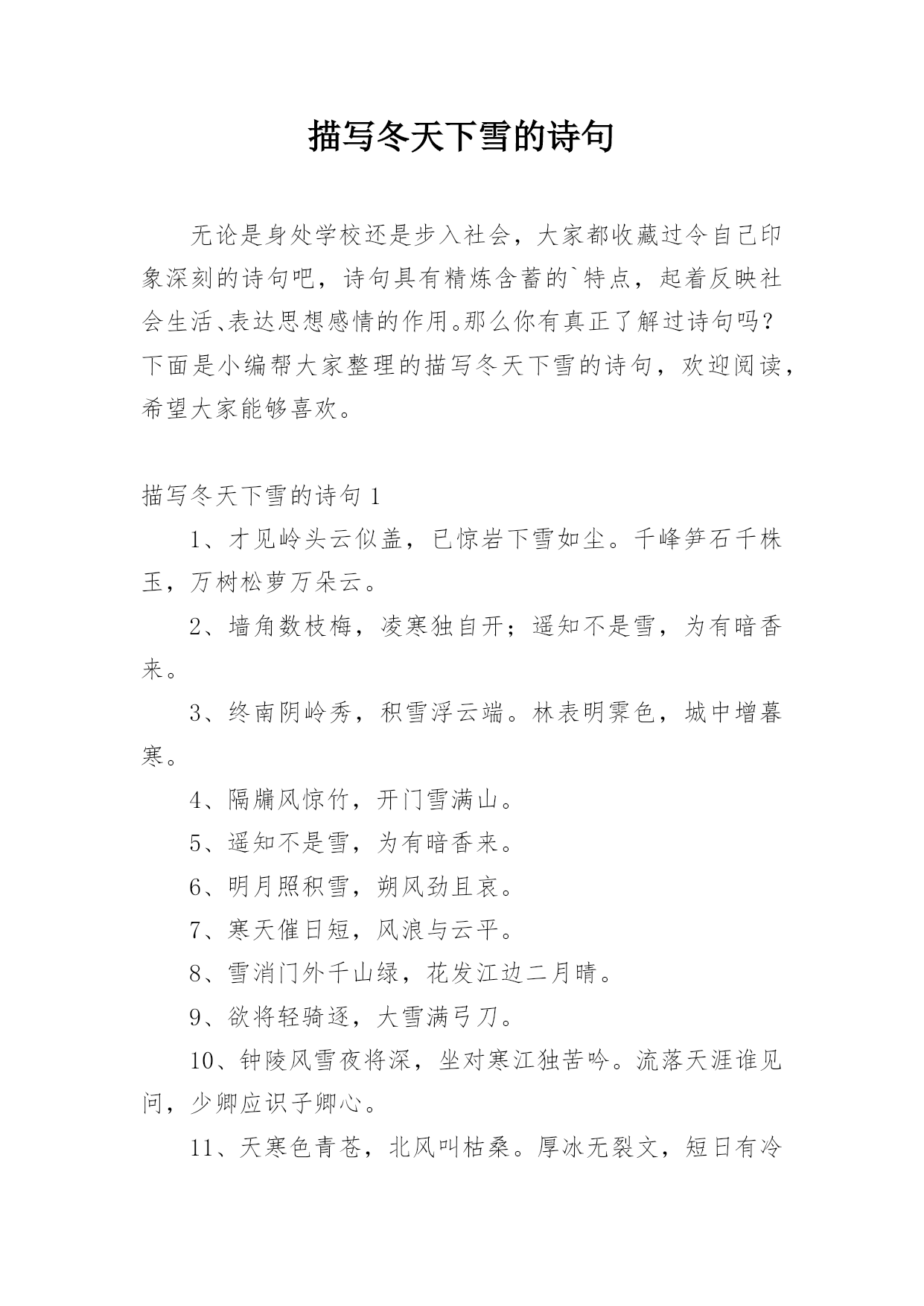 描写冬天下雪的诗句

无论是身处学校还是步入社会，大家都收藏过令自己印象深刻的诗句吧，诗句具有精炼含蓄的`特点，起着反映社会生活、表达思想感情的作用。那么你有真正了解过诗句吗？下面是小编帮大家整理的描写冬天下雪的诗句，欢迎阅读，希望大家能够喜欢。

描写冬天下雪的诗句 1

1、才见岭头云似盖，已惊岩下雪如尘。千峰笋石千株玉，万树松萝万朵云。

2、墙角数枝梅，凌寒独自开；遥知不是雪，为有暗香来。

3、终南阴岭秀，积雪浮云端。林表明霁色，城中增暮寒。

4、隔牖风惊竹，开门雪满山。

5、遥知不是雪，为有暗香来。

6、明月照积雪，朔风劲且哀。

7、寒天催日短，风浪与云平。

8、雪消门外千山绿，花发江边二月晴。

9、欲将轻骑逐，大雪满弓刀。

10、钟陵风雪夜将深，坐对寒江独苦吟。流落天涯谁见问，少卿应识子卿心。

11、天寒色青苍，北风叫枯桑。厚冰无裂文，短日有冷